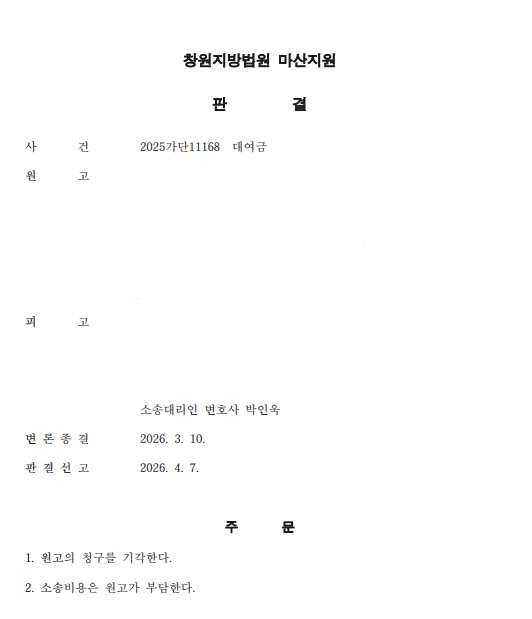 창원지방법원 마산지원

판 결

사 건 2025가단11168 대여금

원 고

피 고

소송대리인 변호사 박인욱

변 론 종 결 2026. 3. 10.

판 결 선 고 2026. 4. 7.

주 문

1. 원고의 청구를 기각한다.

2. 소송비용은 원고가 부담한다.